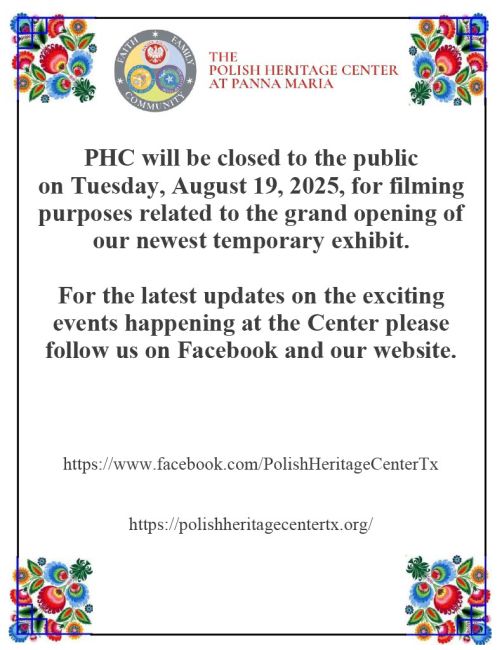 FAITH FAMILY COMMUNITY

THE
POLISH HERITAGE CENTER
AT PANNA MARIA

PHC will be closed to the public on Tuesday, August 19, 2025, for filming purposes related to the grand opening of our newest temporary exhibit.

For the latest updates on the exciting events happening at the Center please follow us on Facebook and our website.

https://www.facebook.com/PolishHeritageCenterTx

https://polishheritagecentertx.org/